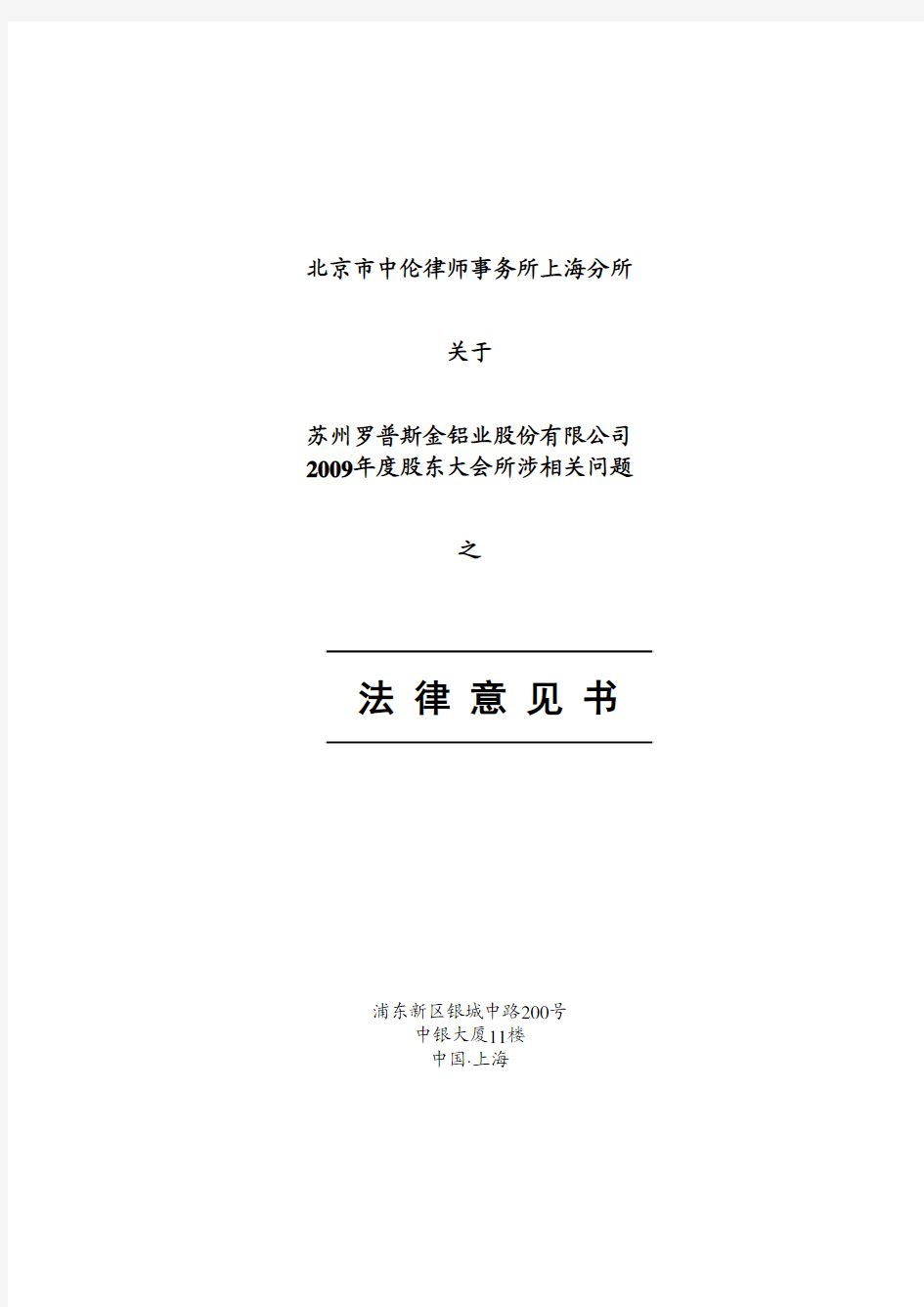 北京市中伦律师事务所上海分所

关于

苏州罗普斯金铝业股份有限公司
2009年度股东大会所涉相关问题

之

法 律 意 见 书

浦东新区银城中路200号
中银大厦11楼
中国·上海